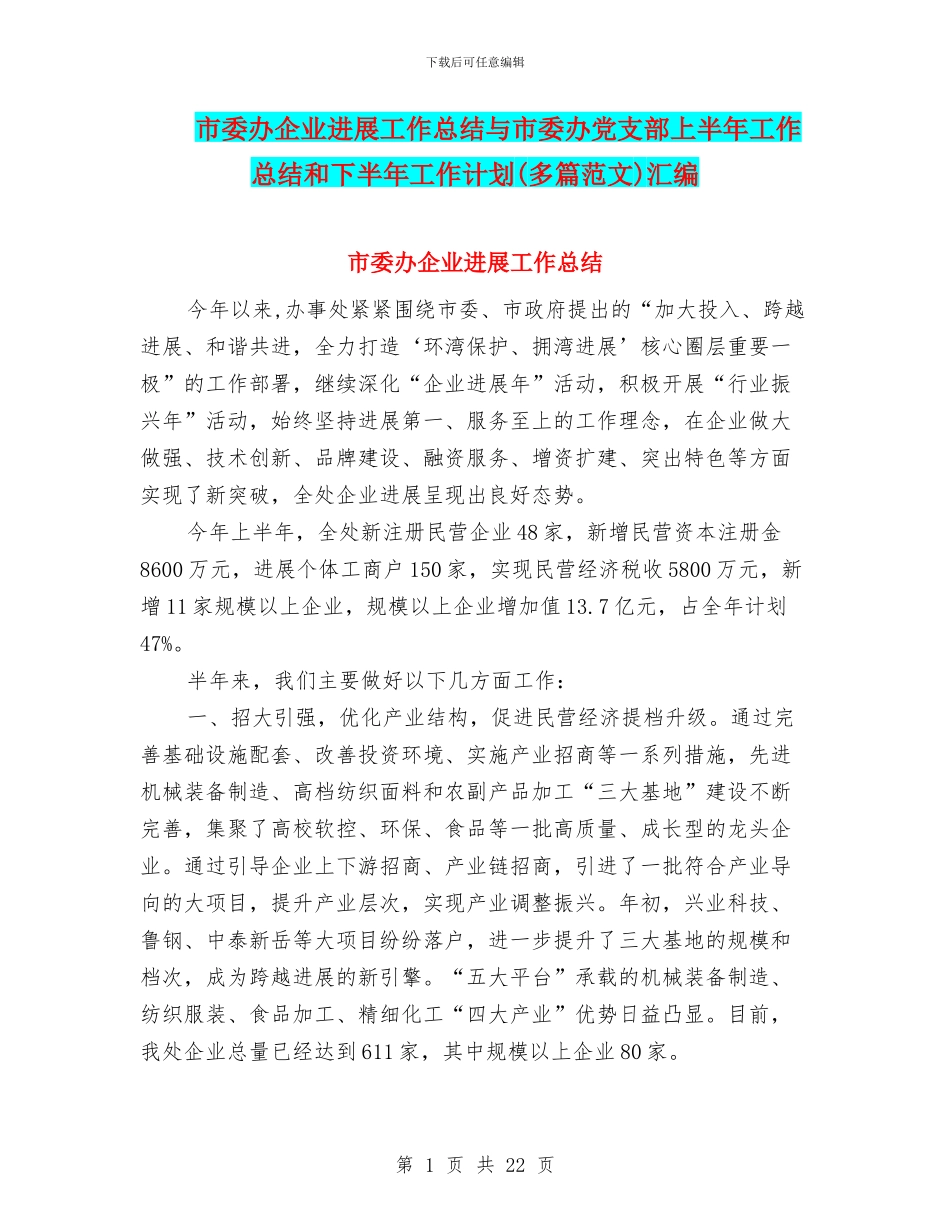 下载后可任意编辑

市委办企业进展工作总结与市委办党支部上半年工作总结和下半年工作计划(多篇范文)汇编

市委办企业进展工作总结

今年以来,办事处紧紧围绕市委、市政府提出的“加大投入、跨越进展、和谐共进，全力打造‘环湾保护、拥湾进展’核心圈层重要一极”的工作部署，继续深化“企业进展年”活动，积极开展“行业振兴年”活动，始终坚持进展第一、服务至上的工作理念，在企业做大做强、技术创新、品牌建设、融资服务、增资扩建、突出特色等方面实现了新突破，全处企业进展呈现出良好态势。

今年上半年，全处新注册民营企业48家，新增民营资本注册金8600万元，进展个体工商户150家，实现民营经济税收5800万元，新增11家规模以上企业，规模以上企业增加值13.7亿元，占全年计划47%。

半年来，我们主要做好以下几方面工作：

一、招大引强，优化产业结构，促进民营经济提档升级。通过完善基础设施配套、改善投资环境、实施产业招商等一系列措施，先进机械装备制造、高档纺织面料和农副产品加工“三大基地”建设不断完善，集聚了高校软控、环保、食品等一批高质量、成长型的龙头企业。通过引导企业上下游招商、产业链招商，引进了一批符合产业导向的大项目，提升产业层次，实现产业调整振兴。年初，兴业科技、鲁钢、中泰新岳等大项目纷纷落户，进一步提升了三大基地的规模和档次，成为跨越进展的新引擎。“五大平台”承载的机械装备制造、纺织服装、食品加工、精细化工“四大产业”优势日益凸显。目前，我处企业总量已经达到611家，其中规模以上企业80家。

第 1 页 共 22 页